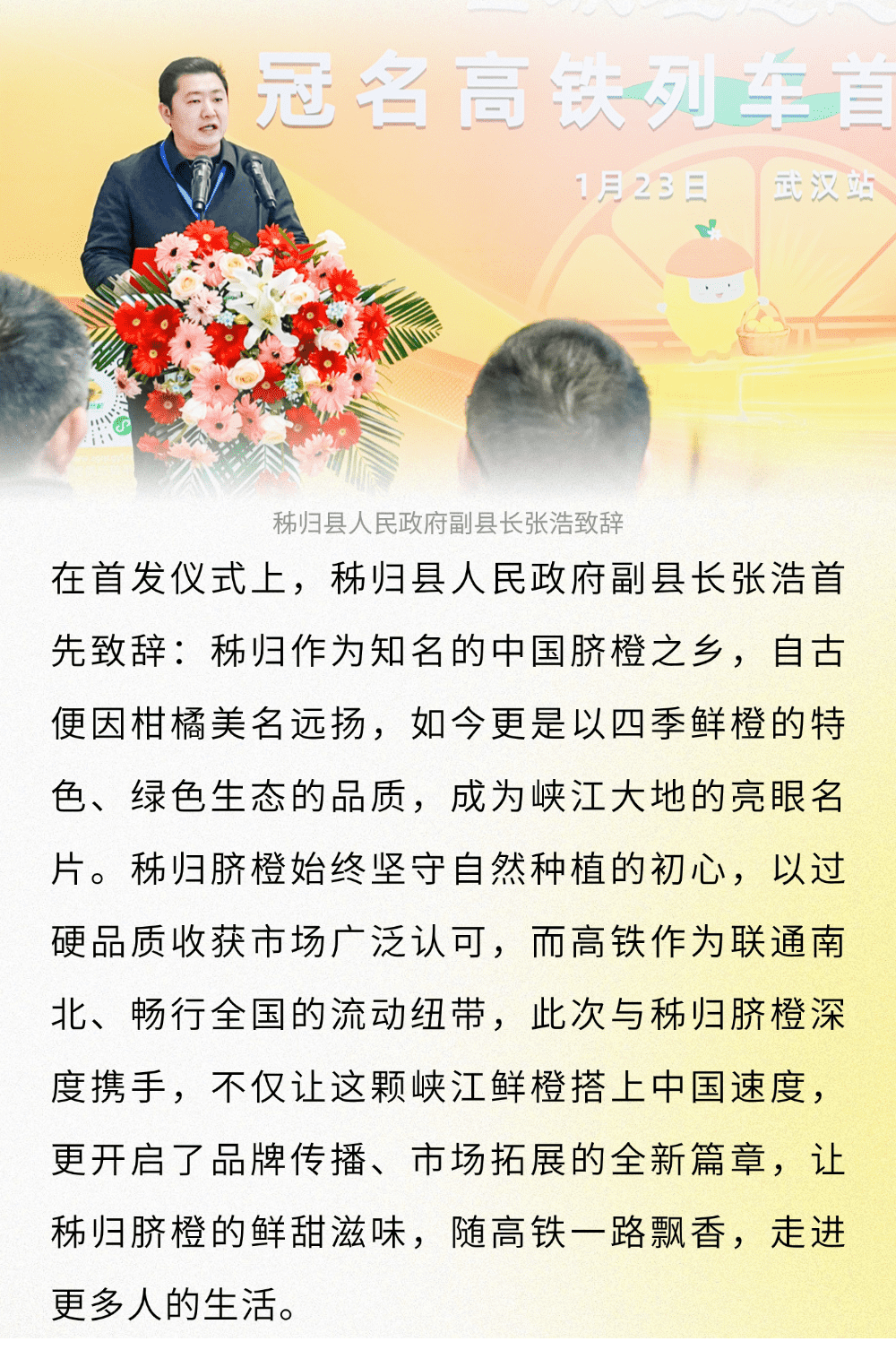 冠名高铁列车首

1月23日　武汉站

秭归县人民政府副县长张浩致辞

在首发仪式上，秭归县人民政府副县长张浩首先致辞：秭归作为知名的中国脐橙之乡，自古便因柑橘美名远扬，如今更是以四季鲜橙的特色、绿色生态的品质，成为峡江大地的亮眼名片。秭归脐橙始终坚守自然种植的初心，以过硬品质收获市场广泛认可，而高铁作为联通南北、畅行全国的流动纽带，此次与秭归脐橙深度携手，不仅让这颗峡江鲜橙搭上中国速度，更开启了品牌传播、市场拓展的全新篇章，让秭归脐橙的鲜甜滋味，随高铁一路飘香，走进更多人的生活。